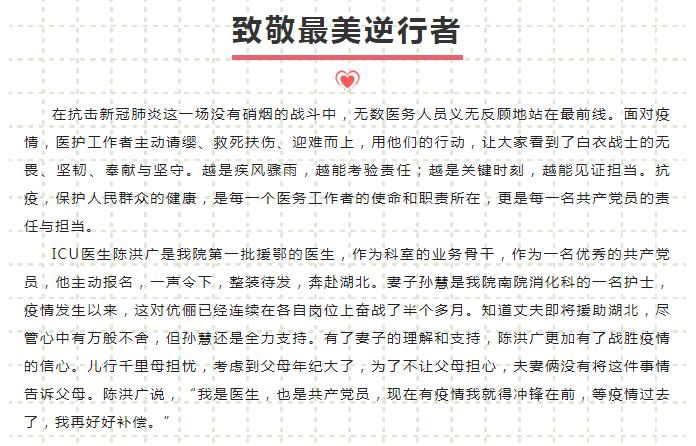 致敬最美逆行者

在抗击新冠肺炎这一场没有硝烟的战斗中，无数医务人员义无反顾地站在最前线。面对疫情，医护工作者主动请缨、救死扶伤、迎难而上，用他们的行动，让大家看到了白衣战士的无畏、坚韧、奉献与坚守。越是疾风骤雨，越能考验责任；越是关键时刻，越能见证担当。抗疫，保护人民群众的健康，是每一个医务工作者的使命和职责所在，更是每一名共产党员的责任与担当。

ICU医生陈洪广是我院第一批援鄂的医生，作为科室的业务骨干，作为一名优秀的共产党员，他主动报名，一声令下，整装待发，奔赴湖北。妻子孙慧是我院南院消化科的一名护士，疫情发生以来，这对伉俪已经连续在各自岗位上奋战了半个多月。知道丈夫即将援助湖北，尽管心中有万般不舍，但孙慧还是全力支持。有了妻子的理解和支持，陈洪广更加有了战胜疫情的信心。儿行千里母担忧，考虑到父母年纪大了，为了不让父母担心，夫妻俩没有将这件事情告诉父母。陈洪广说，“我是医生，也是共产党员，现在有疫情我就得冲锋在前，等疫情过去了，我再好好补偿。”